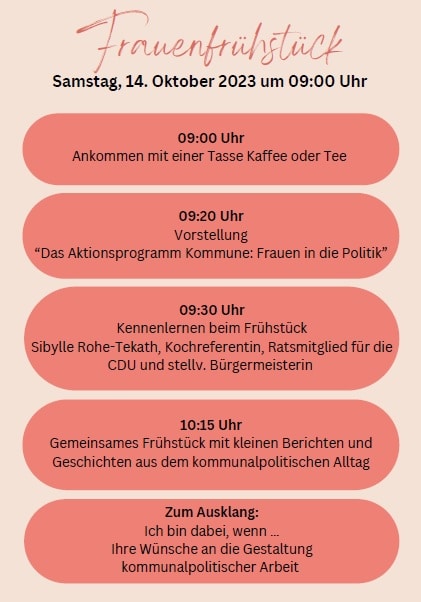 Frauenfrühstück

Samstag, 14. Oktober 2023 um 09:00 Uhr

09:00 Uhr
Ankommen mit einer Tasse Kaffee oder Tee

09:20 Uhr
Vorstellung
"Das Aktionsprogramm Kommune: Frauen in die Politik"

09:30 Uhr
Kennenlernen beim Frühstück
Sibylle Rohe-Tekath, Kochreferentin, Ratsmitglied für die CDU und stellv. Bürgermeisterin

10:15 Uhr
Gemeinsames Frühstück mit kleinen Berichten und Geschichten aus dem kommunalpolitischen Alltag

Zum Ausklang:
Ich bin dabei, wenn ...
Ihre Wünsche an die Gestaltung kommunalpolitischer Arbeit